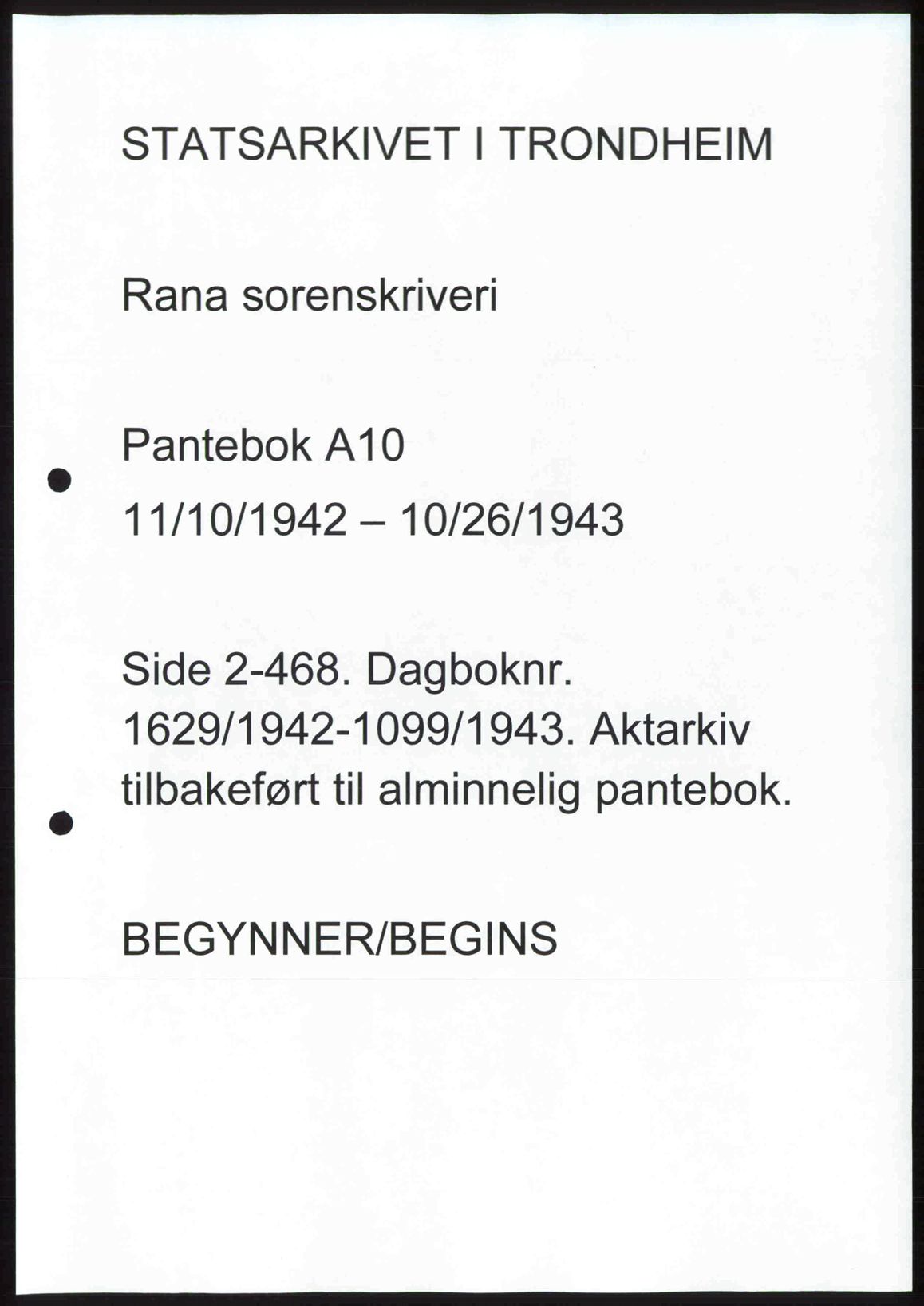 STATSARKIVET I TRONDHEIM

Rana sorenskriveri

Pantebok A10

11/10/1942 – 10/26/1943

Side 2-468. Dagboknr. 1629/1942-1099/1943. Aktarkiv tilbakeført til alminnelig pantebok.

BEGYNNER/BEGINS